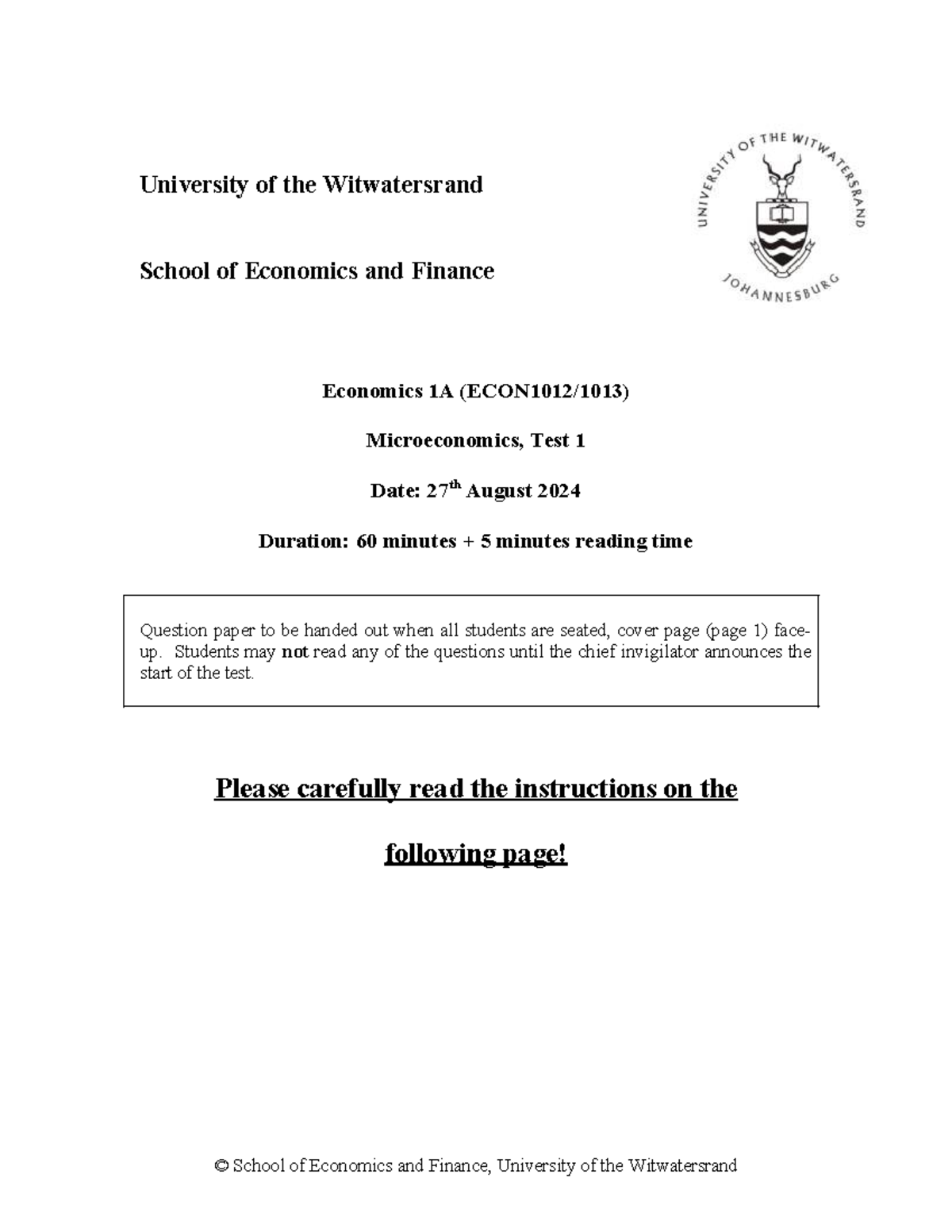 University of the Witwatersrand

School of Economics and Finance

UNIVERSITY OF THE WITWATERSRAND
JOHANNESBURG

Economics 1A (ECON1012/1013)

Microeconomics, Test 1

Date: 27th August 2024

Duration: 60 minutes + 5 minutes reading time

Question paper to be handed out when all students are seated, cover page (page 1) face-up. Students may not read any of the questions until the chief invigilator announces the start of the test.

Please carefully read the instructions on the

following page!

© School of Economics and Finance, University of the Witwatersrand